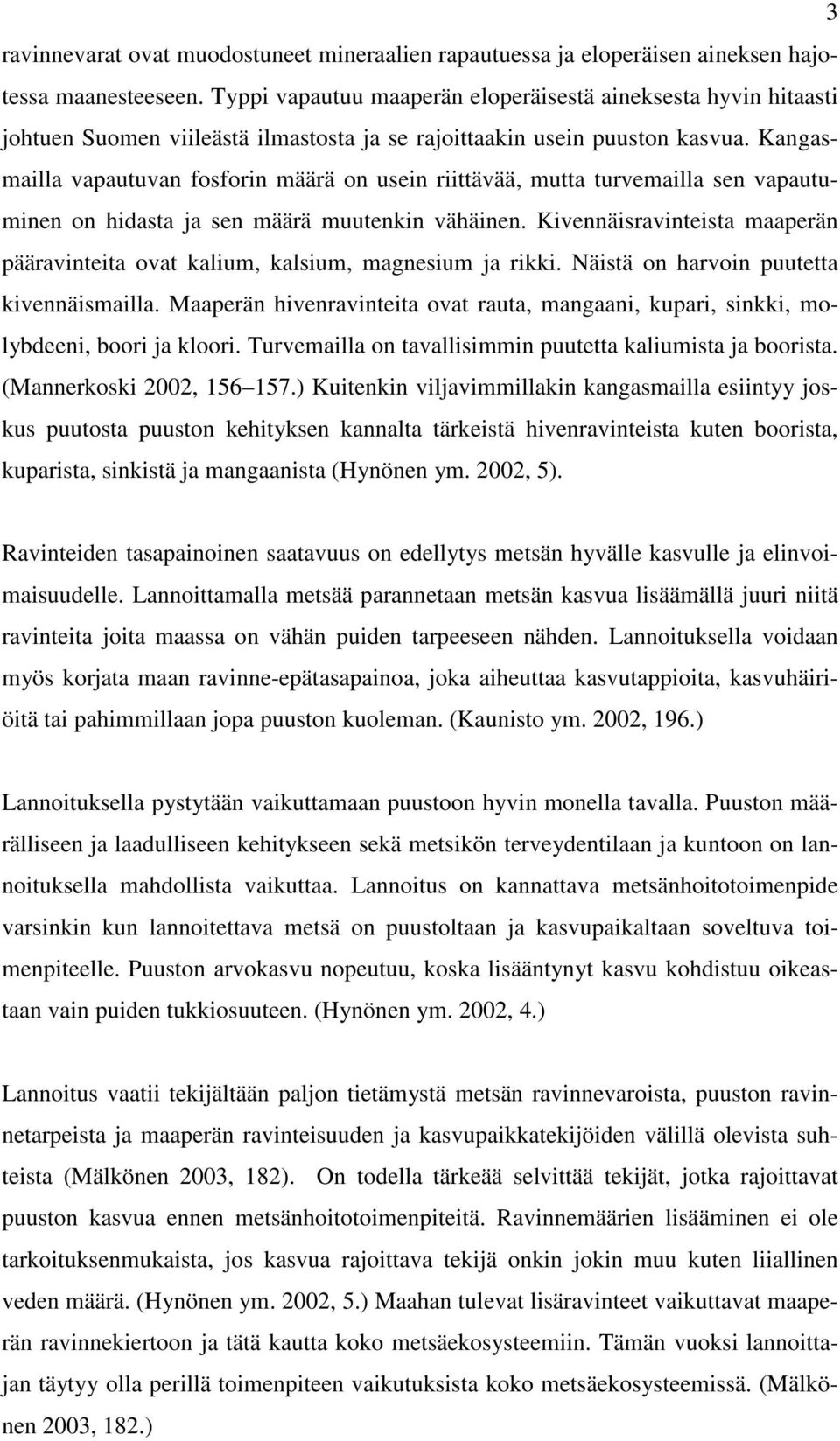 3

ravinnevarat ovat muodostuneet mineraalien rapautuessa ja eloperäisen aineksen hajotessa maanesteeseen. Typpi vapautuu maaperän eloperäisestä aineksesta hyvin hitaasti johtuen Suomen viileästä ilmastosta ja se rajoittaakin usein puuston kasvua. Kangasmailla vapautuvan fosforin määrä on usein riittävää, mutta turvemailla sen vapautuminen on hidasta ja sen määrä muutenkin vähäinen. Kivennäisravinteista maaperän pääravinteita ovat kalium, kalsium, magnesium ja rikki. Näistä on harvoin puutetta kivennäismailla. Maaperän hivenravinteita ovat rauta, mangaani, kupari, sinkki, molybdeeni, boori ja kloori. Turvemailla on tavallisimmin puutetta kaliumista ja boorista. (Mannerkoski 2002, 156–157.) Kuitenkin viljavimmillakin kangasmailla esiintyy joskus puutosta puuston kehityksen kannalta tärkeistä hivenravinteista kuten boorista, kuparista, sinkistä ja mangaanista (Hynönen ym. 2002, 5).

Ravinteiden tasapainoinen saatavuus on edellytys metsän hyvälle kasvulle ja elinvoimaisuudelle. Lannoittamalla metsää parannetaan metsän kasvua lisäämällä juuri niitä ravinteita joita maassa on vähän puiden tarpeeseen nähden. Lannoituksella voidaan myös korjata maan ravinne-epätasapainoa, joka aiheuttaa kasvutappioita, kasvuhäiriöitä tai pahimmillaan jopa puuston kuoleman. (Kaunisto ym. 2002, 196.)

Lannoituksella pystytään vaikuttamaan puustoon hyvin monella tavalla. Puuston määrälliseen ja laadulliseen kehitykseen sekä metsikön terveydentilaan ja kuntoon on lannoituksella mahdollista vaikuttaa. Lannoitus on kannattava metsänhoitotoimenpide varsinkin kun lannoitettava metsä on puustoltaan ja kasvupaikaltaan soveltuva toimenpiteelle. Puuston arvokasvu nopeutuu, koska lisääntynyt kasvu kohdistuu oikeastaan vain puiden tukkiosuuteen. (Hynönen ym. 2002, 4.)

Lannoitus vaatii tekijältään paljon tietämystä metsän ravinnevaroista, puuston ravinnetarpeista ja maaperän ravinteisuuden ja kasvupaikkatekijöiden välillä olevista suhteista (Mälkönen 2003, 182). On todella tärkeää selvittää tekijät, jotka rajoittavat puuston kasvua ennen metsänhoitotoimenpiteitä. Ravinnemäärien lisääminen ei ole tarkoituksenmukaista, jos kasvua rajoittava tekijä onkin jokin muu kuten liiallinen veden määrä. (Hynönen ym. 2002, 5.) Maahan tulevat lisäravinteet vaikuttavat maaperän ravinnekiertoon ja tätä kautta koko metsäekosysteemiin. Tämän vuoksi lannoittajan täytyy olla perillä toimenpiteen vaikutuksista koko metsäekosysteemissä. (Mälkönen 2003, 182.)